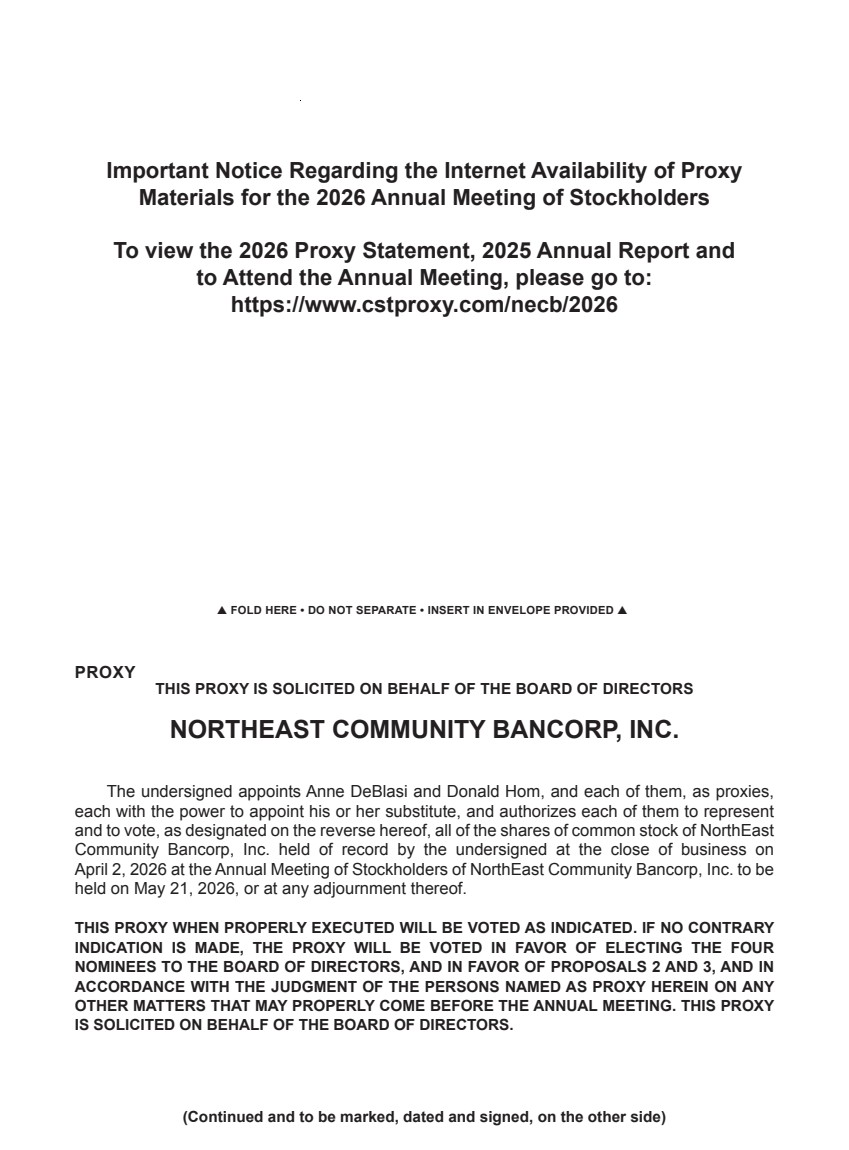 Important Notice Regarding the Internet Availability of Proxy Materials for the 2026 Annual Meeting of Stockholders

To view the 2026 Proxy Statement, 2025 Annual Report and to Attend the Annual Meeting, please go to: https://www.cstproxy.com/necb/2026

▲ FOLD HERE • DO NOT SEPARATE • INSERT IN ENVELOPE PROVIDED ▲

PROXY
THIS PROXY IS SOLICITED ON BEHALF OF THE BOARD OF DIRECTORS

NORTHEAST COMMUNITY BANCORP, INC.

The undersigned appoints Anne DeBlasi and Donald Hom, and each of them, as proxies, each with the power to appoint his or her substitute, and authorizes each of them to represent and to vote, as designated on the reverse hereof, all of the shares of common stock of NorthEast Community Bancorp, Inc. held of record by the undersigned at the close of business on April 2, 2026 at the Annual Meeting of Stockholders of NorthEast Community Bancorp, Inc. to be held on May 21, 2026, or at any adjournment thereof.

THIS PROXY WHEN PROPERLY EXECUTED WILL BE VOTED AS INDICATED. IF NO CONTRARY INDICATION IS MADE, THE PROXY WILL BE VOTED IN FAVOR OF ELECTING THE FOUR NOMINEES TO THE BOARD OF DIRECTORS, AND IN FAVOR OF PROPOSALS 2 AND 3, AND IN ACCORDANCE WITH THE JUDGMENT OF THE PERSONS NAMED AS PROXY HEREIN ON ANY OTHER MATTERS THAT MAY PROPERLY COME BEFORE THE ANNUAL MEETING. THIS PROXY IS SOLICITED ON BEHALF OF THE BOARD OF DIRECTORS.

(Continued and to be marked, dated and signed, on the other side)